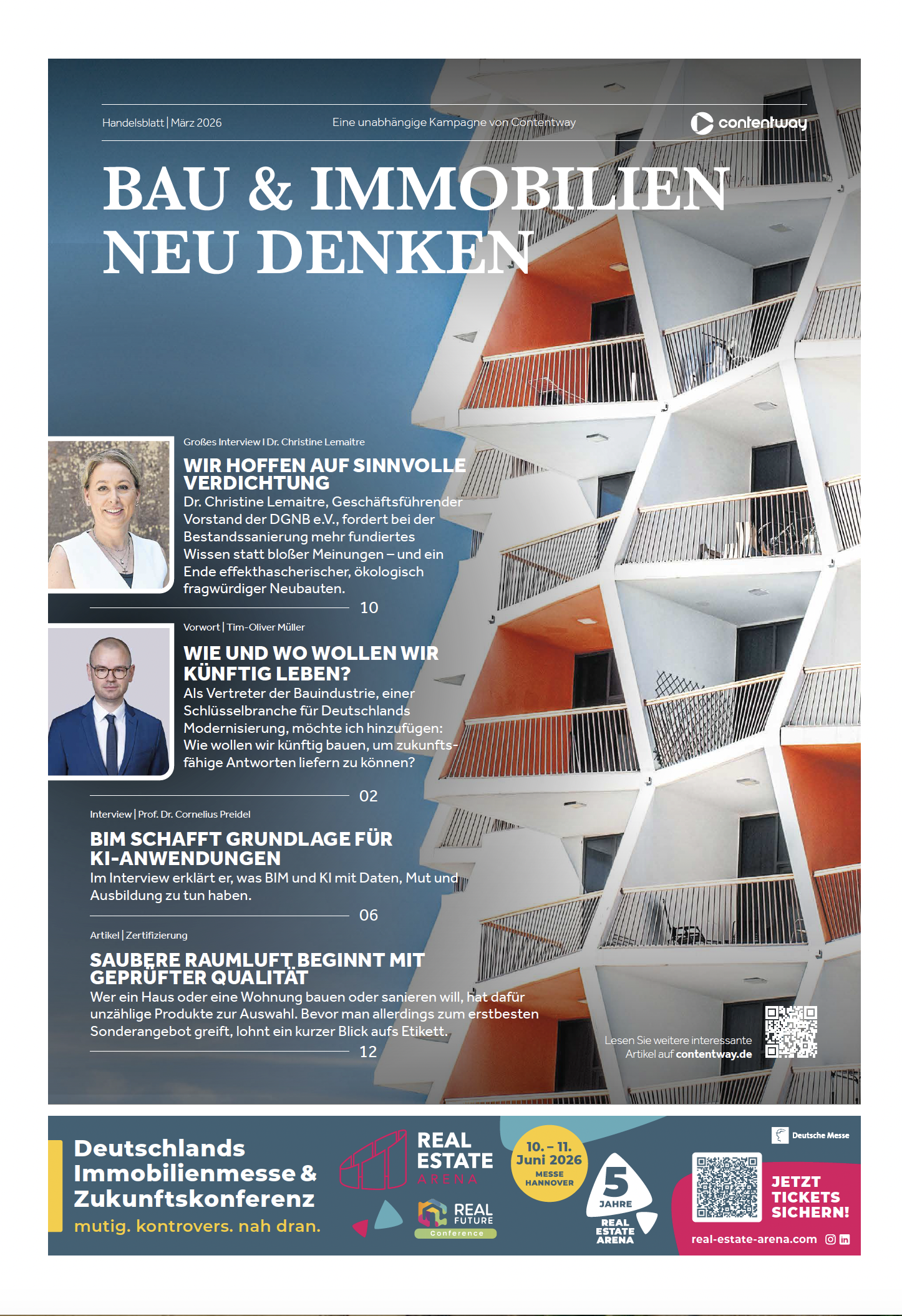 Handelsblatt | März 2026

Eine unabhängige Kampagne von Contentway

contentway

BAU & IMMOBILIEN NEU DENKEN

Großes Interview I Dr. Christine Lemaitre

WIR HOFFEN AUF SINNVOLLE VERDICHTUNG

Dr. Christine Lemaitre, Geschäftsführender Vorstand der DGNB e.V., fordert bei der Bestandssanierung mehr fundiertes Wissen statt bloßer Meinungen – und ein Ende effekthascherischer, ökologisch fragwürdiger Neubauten.

10

Vorwort | Tim-Oliver Müller

WIE UND WO WOLLEN WIR KÜNFTIG LEBEN?

Als Vertreter der Bauindustrie, einer Schlüsselbranche für Deutschlands Modernisierung, möchte ich hinzufügen: Wie wollen wir künftig bauen, um zukunftsfähige Antworten liefern zu können?

02

Interview | Prof. Dr. Cornelius Preidel

BIM SCHAFFT GRUNDLAGE FÜR KI-ANWENDUNGEN

Im Interview erklärt er, was BIM und KI mit Daten, Mut und Ausbildung zu tun haben.

06

Artikel | Zertifizierung

SAUBERE RAUMLUFT BEGINNT MIT GEPRÜFTER QUALITÄT

Wer ein Haus oder eine Wohnung bauen oder sanieren will, hat dafür unzählige Produkte zur Auswahl. Bevor man allerdings zum erstbesten Sonderangebot greift, lohnt ein kurzer Blick aufs Etikett.

12

Lesen Sie weitere interessante Artikel auf contentway.de

Deutschlands Immobilienmesse & Zukunftskonferenz

mutig. kontrovers. nah dran.

REAL ESTATE ARENA

REAL FUTURE Conference

10. – 11. Juni 2026 MESSE HANNOVER

5 JAHRE REAL ESTATE ARENA

Deutsche Messe

JETZT TICKETS SICHERN!

real-estate-arena.com